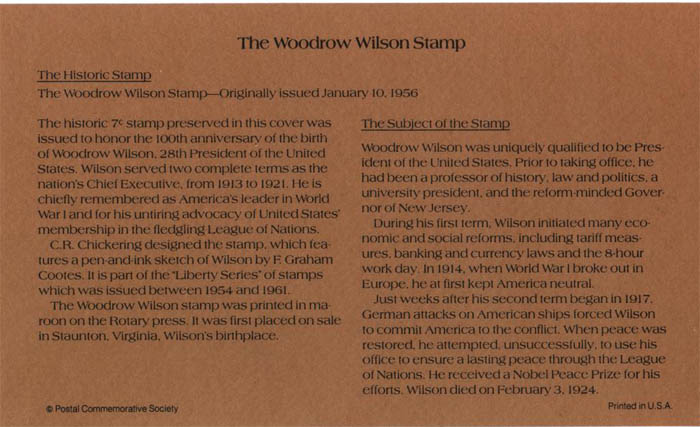 The Woodrow Wilson Stamp

The Historic Stamp

The Woodrow Wilson Stamp—Originally issued January 10, 1956

The historic 7¢ stamp preserved in this cover was issued to honor the 100th anniversary of the birth of Woodrow Wilson, 28th President of the United States. Wilson served two complete terms as the nation's Chief Executive, from 1913 to 1921. He is chiefly remembered as America's leader in World War I and for his untiring advocacy of United States' membership in the fledgling League of Nations.

C.R. Chickering designed the stamp, which features a pen-and-ink sketch of Wilson by F. Graham Cootes. It is part of the "Liberty Series" of stamps which was issued between 1954 and 1961.

The Woodrow Wilson stamp was printed in maroon on the Rotary press. It was first placed on sale in Staunton, Virginia, Wilson's birthplace.

The Subject of the Stamp

Woodrow Wilson was uniquely qualified to be President of the United States. Prior to taking office, he had been a professor of history, law and politics, a university president, and the reform-minded Governor of New Jersey.

During his first term, Wilson initiated many economic and social reforms, including tariff measures, banking and currency laws and the 8-hour work day. In 1914, when World War I broke out in Europe, he at first kept America neutral.

Just weeks after his second term began in 1917, German attacks on American ships forced Wilson to commit America to the conflict. When peace was restored, he attempted, unsuccessfully, to use his office to ensure a lasting peace through the League of Nations. He received a Nobel Peace Prize for his efforts. Wilson died on February 3, 1924.

© Postal Commemorative Society

Printed in U.S.A.